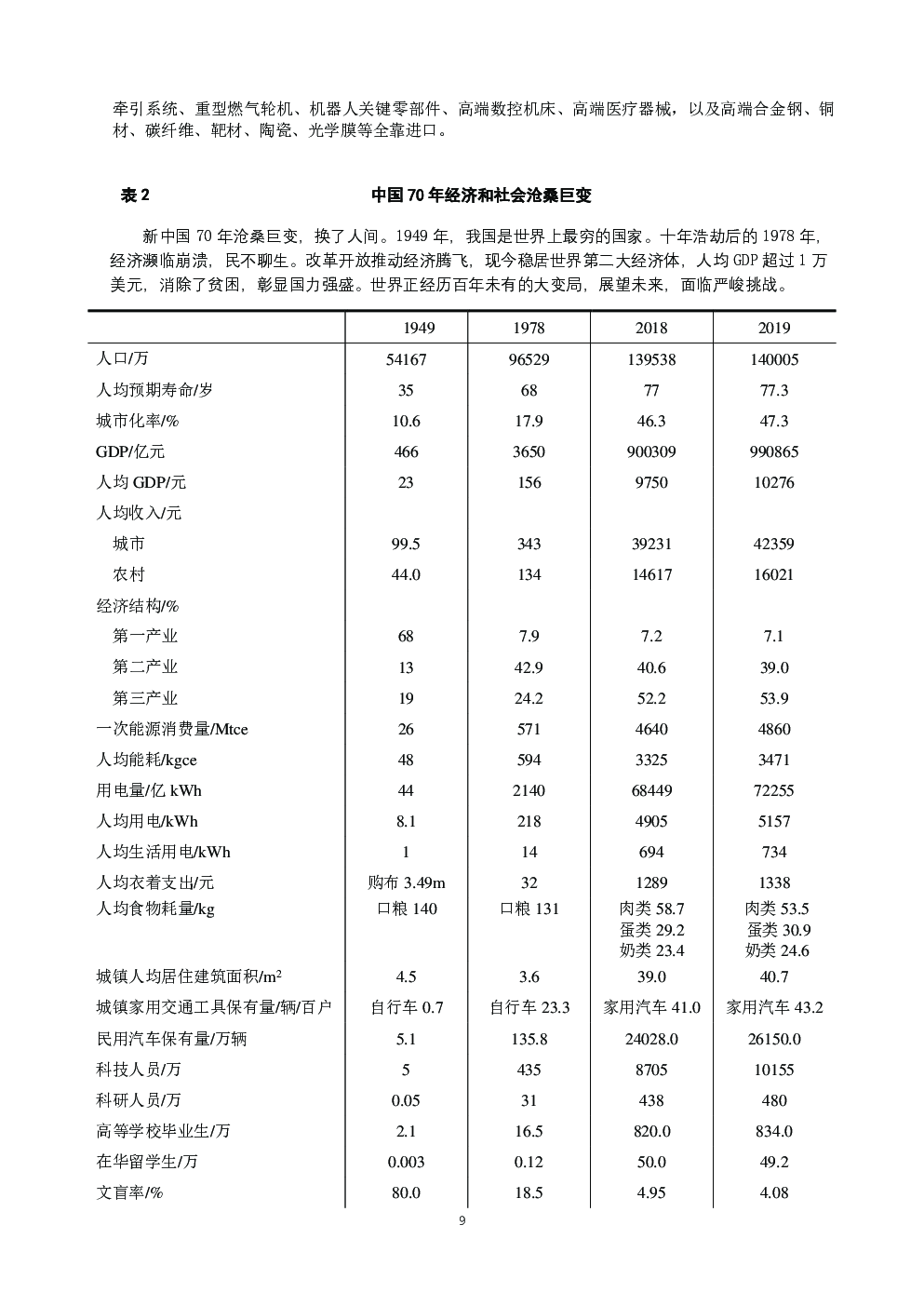 牵引系统、重型燃气轮机、机器人关键零部件、高端数控机床、高端医疗器械，以及高端合金钢、铜材、碳纤维、靶材、陶瓷、光学膜等全靠进口。

表2 中国70年经济和社会沧桑巨变

新中国70年沧桑巨变，换了人间。1949年，我国是世界上最穷的国家。十年浩劫后的1978年，经济濒临崩溃，民不聊生。改革开放推动经济腾飞，现今稳居世界第二大经济体，人均GDP超过1万美元，消除了贫困，彰显国力强盛。世界正经历百年未有的大变局，展望未来，面临严峻挑战。

|  | 1949 | 1978 | 2018 | 2019 |
|---|---|---|---|---|
| 人口/万 | 54167 | 96529 | 139538 | 140005 |
| 人均预期寿命/岁 | 35 | 68 | 77 | 77.3 |
| 城市化率/% | 10.6 | 17.9 | 46.3 | 47.3 |
| GDP/亿元 | 466 | 3650 | 900309 | 990865 |
| 人均GDP/元 | 23 | 156 | 9750 | 10276 |
| 人均收入/元 |  |  |  |  |
| 城市 | 99.5 | 343 | 39231 | 42359 |
| 农村 | 44.0 | 134 | 14617 | 16021 |
| 经济结构/% |  |  |  |  |
| 第一产业 | 68 | 7.9 | 7.2 | 7.1 |
| 第二产业 | 13 | 42.9 | 40.6 | 39.0 |
| 第三产业 | 19 | 24.2 | 52.2 | 53.9 |
| 一次能源消费量/Mtce | 26 | 571 | 4640 | 4860 |
| 人均能耗/kgce | 48 | 594 | 3325 | 3471 |
| 用电量/亿kWh | 44 | 2140 | 68449 | 72255 |
| 人均用电/kWh | 8.1 | 218 | 4905 | 5157 |
| 人均生活用电/kWh | 1 | 14 | 694 | 734 |
| 人均衣着支出/元 | 购布3.49m | 32 | 1289 | 1338 |
| 人均食物耗量/kg | 口粮140 | 口粮131 | 肉类58.7 蛋类29.2 奶类23.4 | 肉类53.5 蛋类30.9 奶类24.6 |
| 城镇人均居住建筑面积/$m^2$ | 4.5 | 3.6 | 39.0 | 40.7 |
| 城镇家用交通工具保有量/辆/百户 | 自行车0.7 | 自行车23.3 | 家用汽车41.0 | 家用汽车43.2 |
| 民用汽车保有量/万辆 | 5.1 | 135.8 | 24028.0 | 26150.0 |
| 科技人员/万 | 5 | 435 | 8705 | 10155 |
| 科研人员/万 | 0.05 | 31 | 438 | 480 |
| 高等学校毕业生/万 | 2.1 | 16.5 | 820.0 | 834.0 |
| 在华留学生/万 | 0.003 | 0.12 | 50.0 | 49.2 |
| 文盲率/% | 80.0 | 18.5 | 4.95 | 4.08 |

9